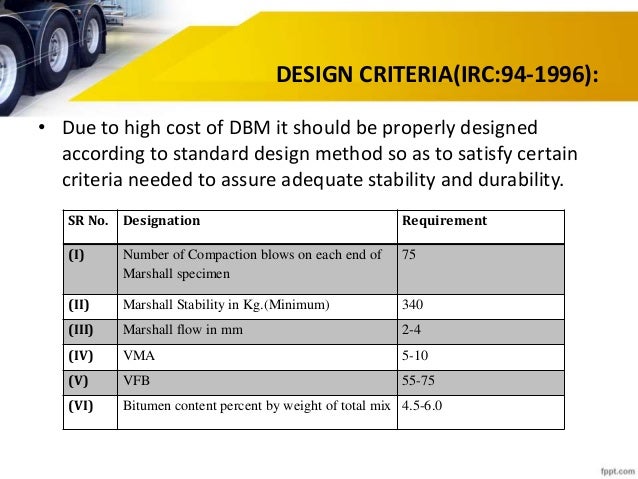 DESIGN CRITERIA(IRC:94-1996):

• Due to high cost of DBM it should be properly designed according to standard design method so as to satisfy certain criteria needed to assure adequate stability and durability.

| SR No. | Designation | Requirement |
|---|---|---|
| (I) | Number of Compaction blows on each end of Marshall specimen | 75 |
| (II) | Marshall Stability in Kg.(Minimum) | 340 |
| (III) | Marshall flow in mm | 2-4 |
| (IV) | VMA | 5-10 |
| (V) | VFB | 55-75 |
| (VI) | Bitumen content percent by weight of total mix | 4.5-6.0 |

fppt.com